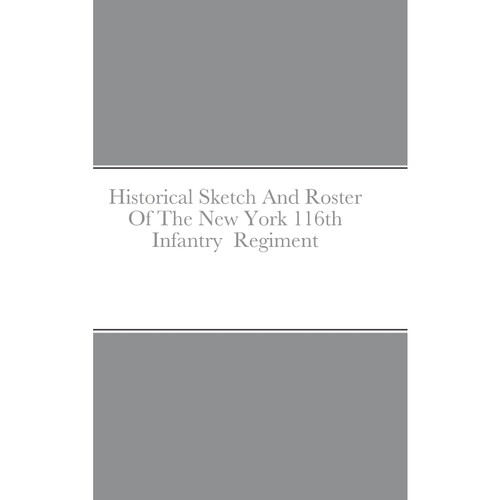 Historical Sketch And Roster
Of The New York 116th
Infantry Regiment